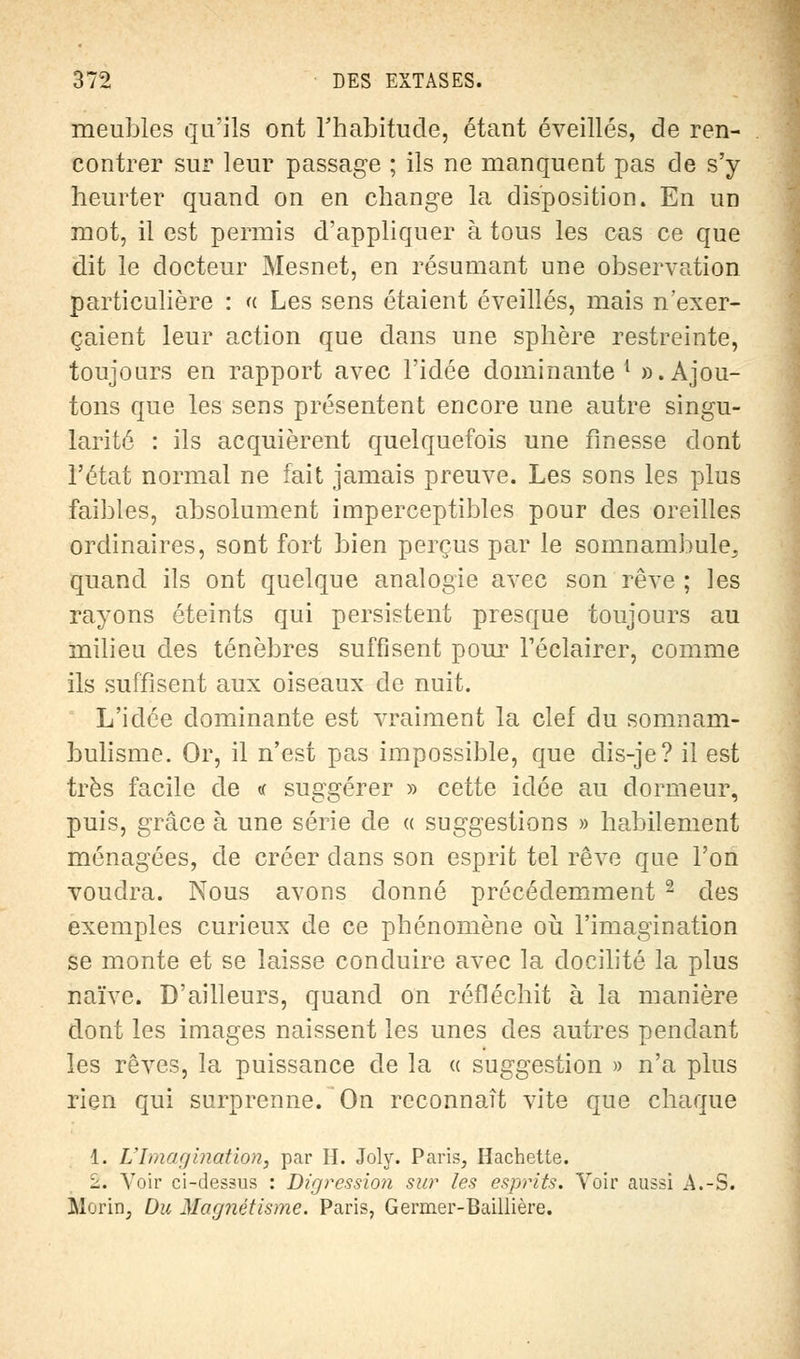 372 DES EXTASES.

meubles qu'ils ont l'habitude, étant éveillés, de rencontrer sur leur passage ; ils ne manquent pas de s'y heurter quand on en change la disposition. En un mot, il est permis d'appliquer à tous les cas ce que dit le docteur Mesnet, en résumant une observation particulière : « Les sens étaient éveillés, mais n'exerçaient leur action que dans une sphère restreinte, toujours en rapport avec l'idée dominante $^1$ ». Ajoutons que les sens présentent encore une autre singularité : ils acquièrent quelquefois une finesse dont l'état normal ne fait jamais preuve. Les sons les plus faibles, absolument imperceptibles pour des oreilles ordinaires, sont fort bien perçus par le somnambule, quand ils ont quelque analogie avec son rêve ; les rayons éteints qui persistent presque toujours au milieu des ténèbres suffisent pour l'éclairer, comme ils suffisent aux oiseaux de nuit.

L'idée dominante est vraiment la clef du somnambulisme. Or, il n'est pas impossible, que dis-je? il est très facile de « suggérer » cette idée au dormeur, puis, grâce à une série de « suggestions » habilement ménagées, de créer dans son esprit tel rêve que l'on voudra. Nous avons donné précédemment $^2$ des exemples curieux de ce phénomène où l'imagination se monte et se laisse conduire avec la docilité la plus naïve. D'ailleurs, quand on réfléchit à la manière dont les images naissent les unes des autres pendant les rêves, la puissance de la « suggestion » n'a plus rien qui surprenne. On reconnaît vite que chaque

1. L'Imagination, par H. Joly. Paris, Hachette.
2. Voir ci-dessus : Digression sur les esprits. Voir aussi A.-S. Morin, Du Magnétisme. Paris, Germer-Baillière.